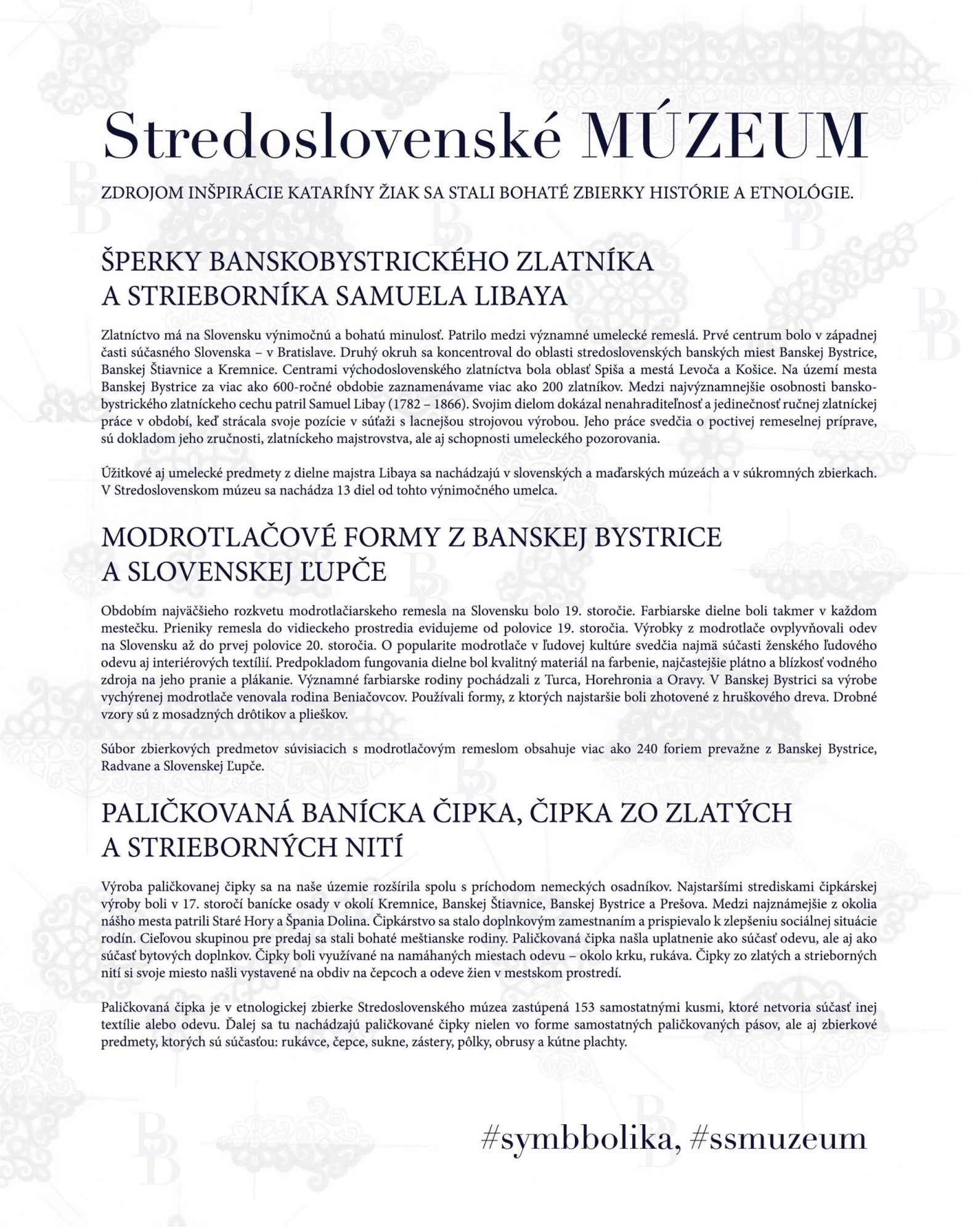 Stredoslovenské MÚZEUM

ZDROJOM INŠPIRÁCIE KATARÍNY ŽIAK SA STALI BOHATÉ ZBIERKY HISTÓRIE A ETNOLÓGIE.

ŠPERKY BANSKOBYSTRICKÉHO ZLATNÍKA A STRIEBORNÍKA SAMUELA LIBAYA

Zlatníctvo má na Slovensku výnimočnú a bohatú minulosť. Patrilo medzi významné umelecké remeslá. Prvé centrum bolo v západnej časti súčasného Slovenska – v Bratislave. Druhý okruh sa koncentroval do oblasti stredoslovenských banských miest Banskej Bystrice, Banskej Štiavnice a Kremnice. Centrami východoslovenského zlatníctva bola oblasť Spiša a mestá Levoča a Košice. Na území mesta Banskej Bystrice za viac ako 600-ročné obdobie zaznamenávame viac ako 200 zlatníkov. Medzi najvýznamnejšie osobnosti banskobystrického zlatníckeho cechu patril Samuel Libay (1782 – 1866). Svojim dielom dokázal nenahraditeľnosť a jedinečnosť ručnej zlatníckej práce v období, keď strácala svoje pozície v súťaži s lacnejšou strojovou výrobou. Jeho práce svedčia o poctivej remeselnej príprave, sú dokladom jeho zručnosti, zlatníckeho majstrovstva, ale aj schopnosti umeleckého pozorovania.

Úžitkové aj umelecké predmety z dielne majstra Libaya sa nachádzajú v slovenských a maďarských múzeách a v súkromných zbierkach. V Stredoslovenskom múzeu sa nachádza 13 diel od tohto výnimočného umelca.

MODROTLAČOVÉ FORMY Z BANSKEJ BYSTRICE A SLOVENSKEJ ĽUPČE

Obdobím najväčšieho rozkvetu modrotlačiarskeho remesla na Slovensku bolo 19. storočie. Farbiarske dielne boli takmer v každom mestečku. Prieniky remesla do vidieckeho prostredia evidujeme od polovice 19. storočia. Výrobky z modrotlače ovplyvňovali odev na Slovensku až do prvej polovice 20. storočia. O popularite modrotlače v ľudovej kultúre svedčia najmä súčasti ženského ľudového odevu aj interiérových textílií. Predpokladom fungovania dielne bol kvalitný materiál na farbenie, najčastejšie plátno a blízkosť vodného zdroja na jeho pranie a plákanie. Významné farbiarske rodiny pochádzali z Turca, Horehronia a Oravy. V Banskej Bystrici sa výrobe vychýrenej modrotlače venovala rodina Beniačovcov. Používali formy, z ktorých najstaršie boli zhotovené z hruškového dreva. Drobné vzory sú z mosadzných drôtikov a plieškov.

Súbor zbierkových predmetov súvisiacich s modrotlačovým remeslom obsahuje viac ako 240 foriem prevažne z Banskej Bystrice, Radvane a Slovenskej Ľupče.

PALIČKOVANÁ BANÍCKA ČIPKA, ČIPKA ZO ZLATÝCH A STRIEBORNÝCH NITÍ

Výroba paličkovanej čipky sa na naše územie rozšírila spolu s príchodom nemeckých osadníkov. Najstaršími strediskami čipkárskej výroby boli v 17. storočí banícke osady v okolí Kremnice, Banskej Štiavnice, Banskej Bystrice a Prešova. Medzi najznámejšie z okolia nášho mesta patrili Staré Hory a Špania Dolina. Čipkárstvo sa stalo doplnkovým zamestnaním a prispievalo k zlepšeniu sociálnej situácie rodín. Cieľovou skupinou pre predaj sa stali bohaté meštianske rodiny. Paličkovaná čipka našla uplatnenie ako súčasť odevu, ale aj ako súčasť bytových doplnkov. Čipky boli využívané na namáhaných miestach odevu – okolo krku, rukáva. Čipky zo zlatých a strieborných nití si svoje miesto našli vystavené na obdiv na čepcoch a odeve žien v mestskom prostredí.

Paličkovaná čipka je v etnologickej zbierke Stredoslovenského múzea zastúpená 153 samostatnými kusmi, ktoré netvoria súčasť inej textílie alebo odevu. Ďalej sa tu nachádzajú paličkované čipky nielen vo forme samostatných paličkovaných pásov, ale aj zbierkové predmety, ktorých sú súčasťou: rukávce, čepce, sukne, zástery, pôlky, obrusy a kútne plachty.

#symbbolika, #ssmuzeum